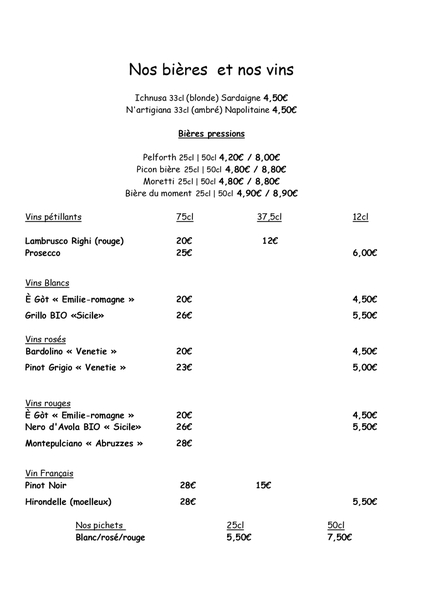 Nos bières et nos vins

Ichnusa 33cl (blonde) Sardaigne 4,50€
N'artigiana 33cl (ambré) Napolitaine 4,50€

Bières pressions

Pelforth 25cl | 50cl 4,20€ / 8,00€
Picon bière 25cl | 50cl 4,80€ / 8,80€
Moretti 25cl | 50cl 4,80€ / 8,80€
Bière du moment 25cl | 50cl 4,90€ / 8,90€

| Vins pétillants | 75cl | 37,5cl | 12cl |
|---|---|---|---|
| Lambrusco Righi (rouge) | 20€ | 12€ | |
| Prosecco | 25€ | | 6,00€ |
| Vins Blancs | | | |
| È Gòt « Emilie-romagne » | 20€ | | 4,50€ |
| Grillo BIO «Sicile» | 26€ | | 5,50€ |
| Vins rosés | | | |
| Bardolino « Venetie » | 20€ | | 4,50€ |
| Pinot Grigio « Venetie » | 23€ | | 5,00€ |
| Vins rouges | | | |
| È Gòt « Emilie-romagne » | 20€ | | 4,50€ |
| Nero d'Avola BIO « Sicile» | 26€ | | 5,50€ |
| Montepulciano « Abruzzes » | 28€ | | |
| Vin Français | | | |
| Pinot Noir | 28€ | 15€ | |
| Hirondelle (moelleux) | 28€ | | 5,50€ |

| Nos pichets | 25cl | 50cl |
|---|---|---|
| Blanc/rosé/rouge | 5,50€ | 7,50€ |